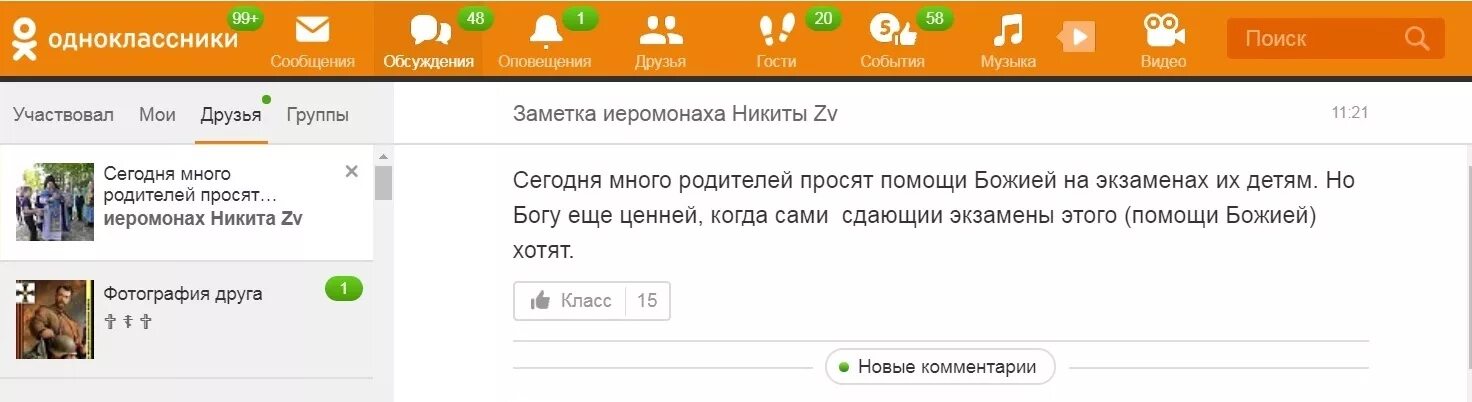 одноклассники 99+
Сообщения
48 Обсуждения
1 Оповещения
Друзья
20 Гости
58 События
Музыка
Видео
Поиск

Участвовал Мои Друзья Группы

Сегодня много родителей просят...
иеромонах Никита Zv

Фотография друга 1
☦ ☦ ☦

Заметка иеромонаха Никиты Zv 11:21

Сегодня много родителей просят помощи Божией на экзаменах их детям. Но Богу еще ценней, когда сами сдающии экзамены этого (помощи Божией) хотят.

Класс 15

Новые комментарии